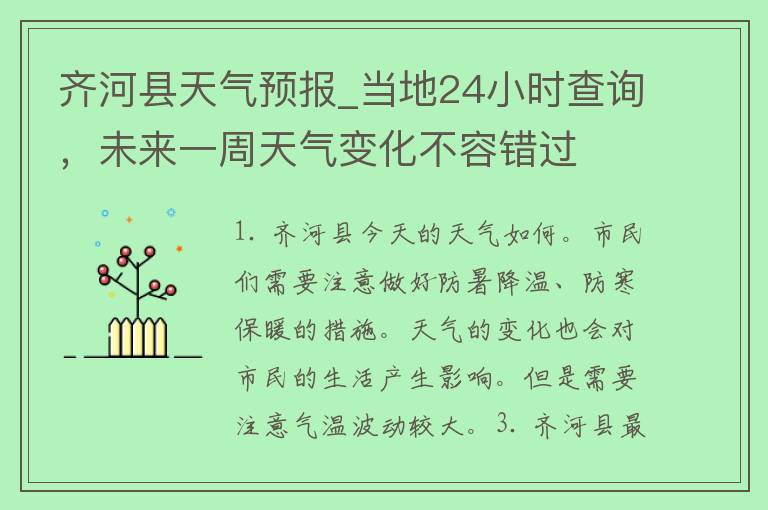 齐河县天气预报_当地24小时查询，未来一周天气变化不容错过

1. 齐河县今天的天气如何。市民们需要注意做好防暑降温、防寒保暖的措施。天气的变化也会对市民的生活产生影响。但是需要注意气温波动较大。3. 齐河县最